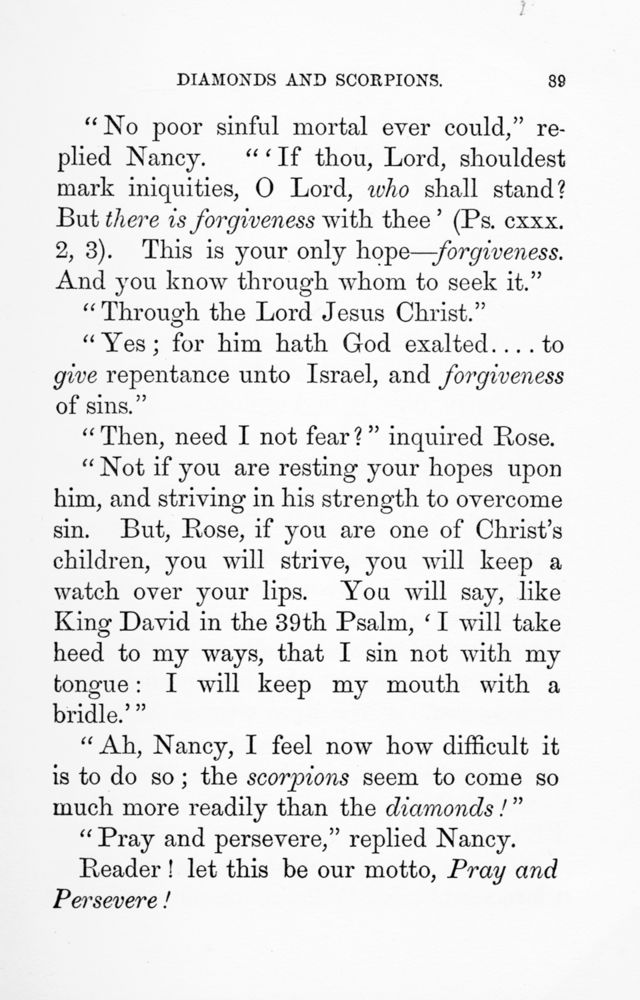 DIAMONDS AND SCORPIONS. 39

"No poor sinful mortal ever could," replied Nancy. "'If thou, Lord, shouldest mark iniquities, O Lord, who shall stand? But there is forgiveness with thee' (Ps. cxxx. 2, 3). This is your only hope—forgiveness. And you know through whom to seek it."

"Through the Lord Jesus Christ."

"Yes; for him hath God exalted.... to give repentance unto Israel, and forgiveness of sins."

"Then, need I not fear?" inquired Rose.

"Not if you are resting your hopes upon him, and striving in his strength to overcome sin. But, Rose, if you are one of Christ's children, you will strive, you will keep a watch over your lips. You will say, like King David in the 39th Psalm, 'I will take heed to my ways, that I sin not with my tongue: I will keep my mouth with a bridle.'"

"Ah, Nancy, I feel now how difficult it is to do so; the scorpions seem to come so much more readily than the diamonds!"

"Pray and persevere," replied Nancy.

Reader! let this be our motto, Pray and Persevere!